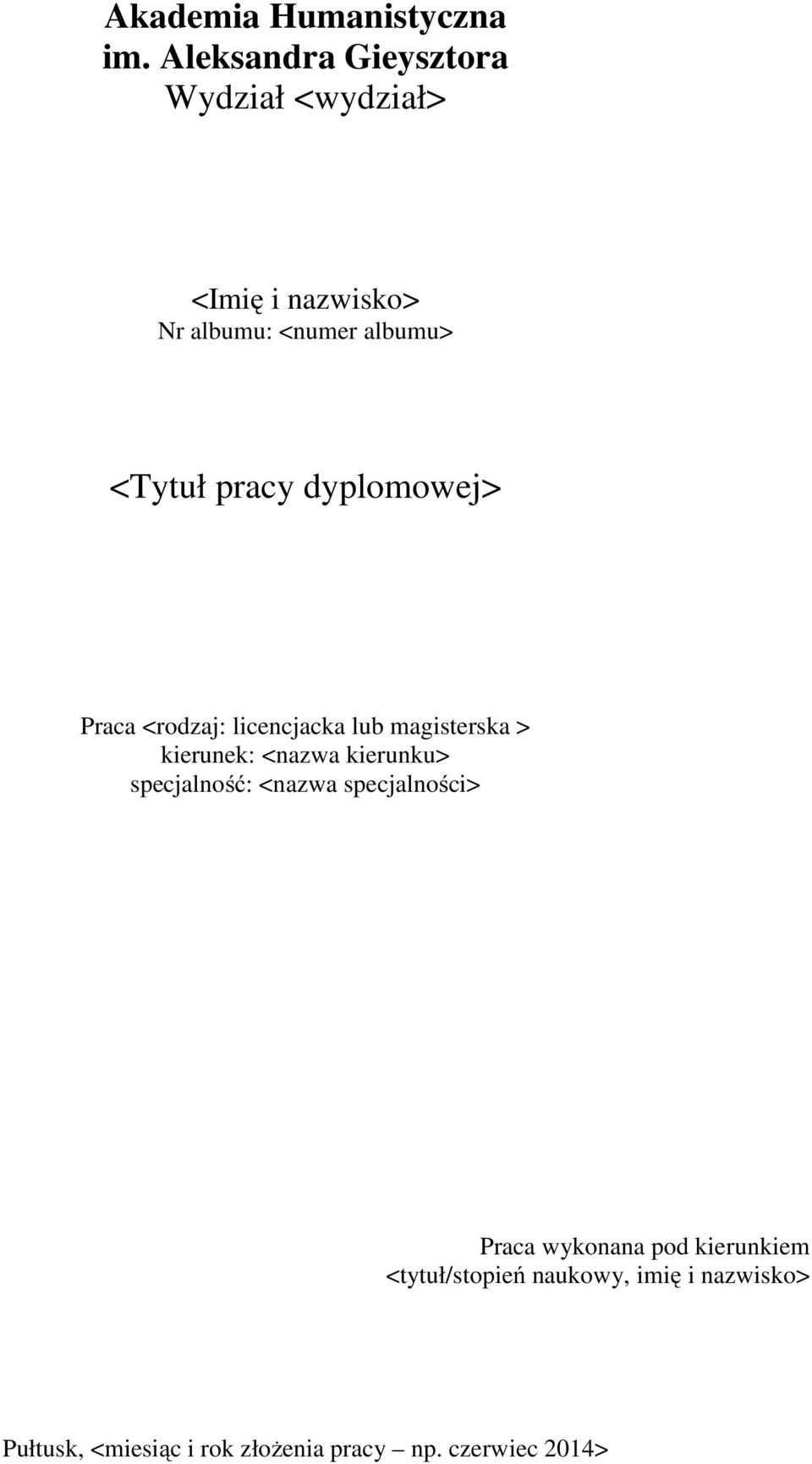 Akademia Humanistyczna
im. Aleksandra Gieysztora
Wydział <wydział>

<Imię i nazwisko>
Nr albumu: <numer albumu>

<Tytuł pracy dyplomowej>

Praca <rodzaj: licencjacka lub magisterska >
kierunek: <nazwa kierunku>
specjalność: <nazwa specjalności>

Praca wykonana pod kierunkiem
<tytuł/stopień naukowy, imię i nazwisko>

Pułtusk, <miesiąc i rok złożenia pracy – np. czerwiec 2014>